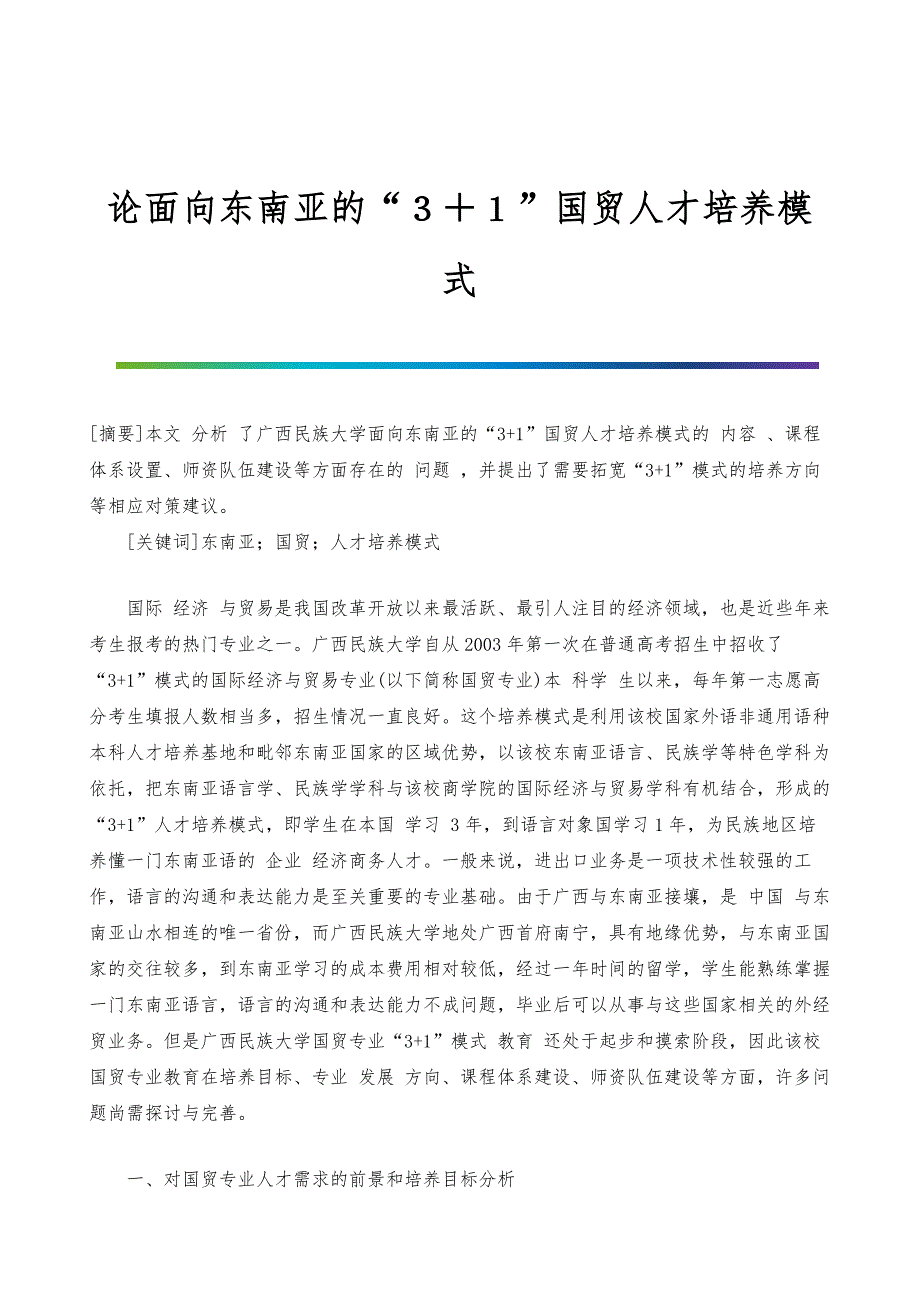 论面向东南亚的“３＋１”国贸人才培养模式

[摘要]本文 分析 了广西民族大学面向东南亚的“3+1”国贸人才培养模式的 内容 、课程体系设置、师资队伍建设等方面存在的 问题 ，并提出了需要拓宽“3+1”模式的培养方向等相应对策建议。

[关键词]东南亚；国贸；人才培养模式

国际 经济 与贸易是我国改革开放以来最活跃、最引人注目的经济领域，也是近些年来考生报考的热门专业之一。广西民族大学自从2003年第一次在普通高考招生中招收了“3+1”模式的国际经济与贸易专业(以下简称国贸专业)本 科学 生以来，每年第一志愿高分考生填报人数相当多，招生情况一直良好。这个培养模式是利用该校国家外语非通用语种本科人才培养基地和毗邻东南亚国家的区域优势，以该校东南亚语言、民族学等特色学科为依托，把东南亚语言学、民族学学科与该校商学院的国际经济与贸易学科有机结合，形成的“3+1”人才培养模式，即学生在本国 学习 3年，到语言对象国学习1年，为民族地区培养懂一门东南亚语的 企业 经济商务人才。一般来说，进出口业务是一项技术性较强的工作，语言的沟通和表达能力是至关重要的专业基础。由于广西与东南亚接壤，是 中国 与东南亚山水相连的唯一省份，而广西民族大学地处广西首府南宁，具有地缘优势，与东南亚国家的交往较多，到东南亚学习的成本费用相对较低，经过一年时间的留学，学生能熟练掌握一门东南亚语言，语言的沟通和表达能力不成问题，毕业后可以从事与这些国家相关的外经贸业务。但是广西民族大学国贸专业“3+1”模式 教育 还处于起步和摸索阶段，因此该校国贸专业教育在培养目标、专业 发展 方向、课程体系建设、师资队伍建设等方面，许多问题尚需探讨与完善。

一、对国贸专业人才需求的前景和培养目标分析